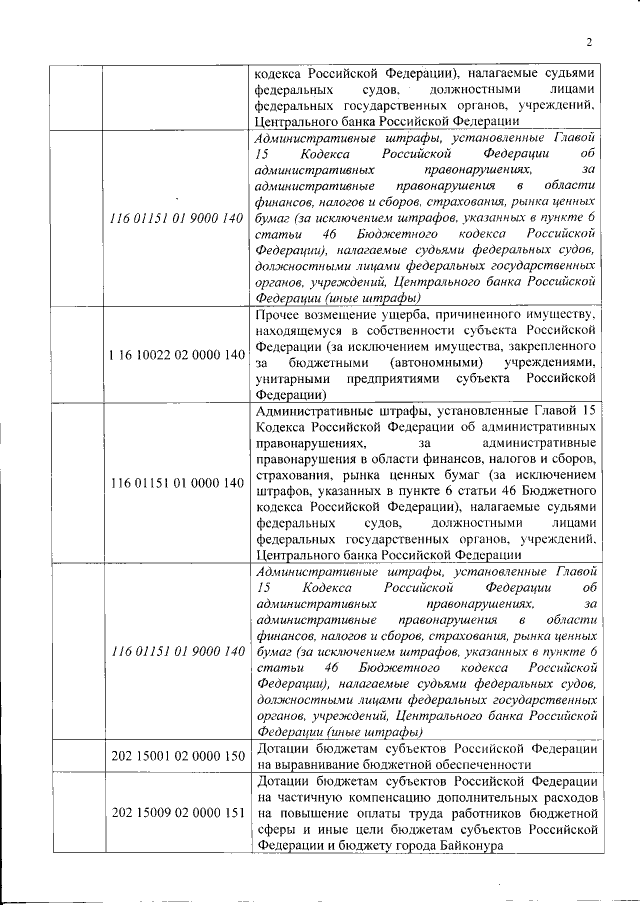 2

|  |  |  |
|---|---|---|
|  |  | кодекса Российской Федерации), налагаемые судьями федеральных судов, должностными лицами федеральных государственных органов, учреждений, Центрального банка Российской Федерации |
|  | 116 01151 01 9000 140 | Административные штрафы, установленные Главой 15 Кодекса Российской Федерации об административных правонарушениях, за административные правонарушения в области финансов, налогов и сборов, страхования, рынка ценных бумаг (за исключением штрафов, указанных в пункте 6 статьи 46 Бюджетного кодекса Российской Федерации), налагаемые судьями федеральных судов, должностными лицами федеральных государственных органов, учреждений, Центрального банка Российской Федерации (иные штрафы) |
|  | 1 16 10022 02 0000 140 | Прочее возмещение ущерба, причиненного имуществу, находящемуся в собственности субъекта Российской Федерации (за исключением имущества, закрепленного за бюджетными (автономными) учреждениями, унитарными предприятиями субъекта Российской Федерации) |
|  | 116 01151 01 0000 140 | Административные штрафы, установленные Главой 15 Кодекса Российской Федерации об административных правонарушениях, за административные правонарушения в области финансов, налогов и сборов, страхования, рынка ценных бумаг (за исключением штрафов, указанных в пункте 6 статьи 46 Бюджетного кодекса Российской Федерации), налагаемые судьями федеральных судов, должностными лицами федеральных государственных органов, учреждений, Центрального банка Российской Федерации |
|  | 116 01151 01 9000 140 | Административные штрафы, установленные Главой 15 Кодекса Российской Федерации об административных правонарушениях, за административные правонарушения в области финансов, налогов и сборов, страхования, рынка ценных бумаг (за исключением штрафов, указанных в пункте 6 статьи 46 Бюджетного кодекса Российской Федерации), налагаемые судьями федеральных судов, должностными лицами федеральных государственных органов, учреждений, Центрального банка Российской Федерации (иные штрафы) |
|  | 202 15001 02 0000 150 | Дотации бюджетам субъектов Российской Федерации на выравнивание бюджетной обеспеченности |
|  | 202 15009 02 0000 151 | Дотации бюджетам субъектов Российской Федерации на частичную компенсацию дополнительных расходов на повышение оплаты труда работников бюджетной сферы и иные цели бюджетам субъектов Российской Федерации и бюджету города Байконура |